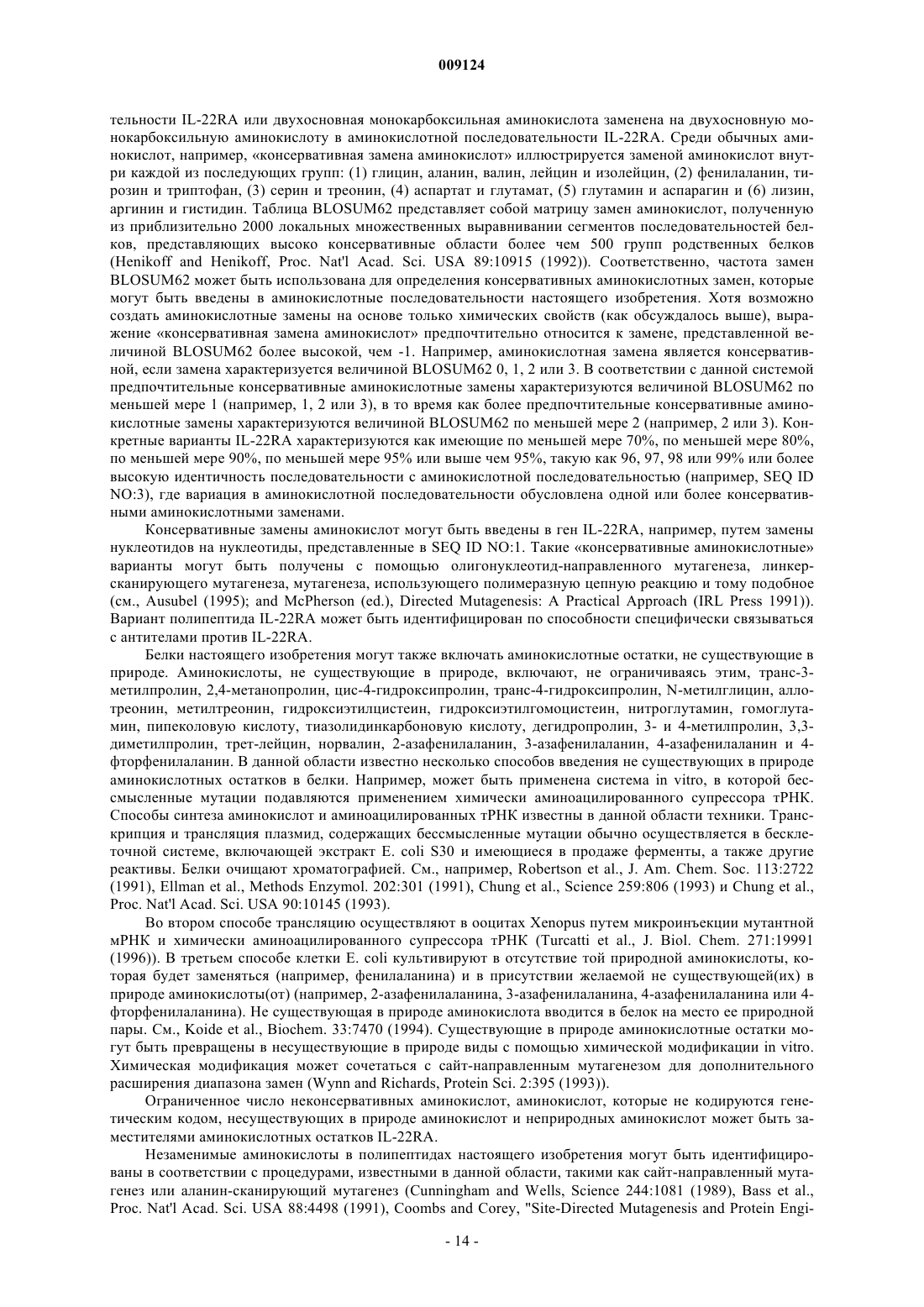 009124

тельности IL-22RA или двухосновная монокарбоксильная аминокислота заменена на двухосновную монокарбоксильную аминокислоту в аминокислотной последовательности IL-22RA. Среди обычных аминокислот, например, «консервативная замена аминокислот» иллюстрируется заменой аминокислот внутри каждой из последующих групп: (1) глицин, аланин, валин, лейцин и изолейцин, (2) фенилаланин, тирозин и триптофан, (3) серин и треонин, (4) аспартат и глутамат, (5) глутамин и аспарагин и (6) лизин, аргинин и гистидин. Таблица BLOSUM62 представляет собой матрицу замен аминокислот, полученную из приблизительно 2000 локальных множественных выравнивании сегментов последовательностей белков, представляющих высоко консервативные области более чем 500 групп родственных белков (Henikoff and Henikoff, Proc. Nat'l Acad. Sci. USA 89:10915 (1992)). Соответственно, частота замен BLOSUM62 может быть использована для определения консервативных аминокислотных замен, которые могут быть введены в аминокислотные последовательности настоящего изобретения. Хотя возможно создать аминокислотные замены на основе только химических свойств (как обсуждалось выше), выражение «консервативная замена аминокислот» предпочтительно относится к замене, представленной величиной BLOSUM62 более высокой, чем -1. Например, аминокислотная замена является консервативной, если замена характеризуется величиной BLOSUM62 0, 1, 2 или 3. В соответствии с данной системой предпочтительные консервативные аминокислотные замены характеризуются величиной BLOSUM62 по меньшей мере 1 (например, 1, 2 или 3), в то время как более предпочтительные консервативные аминокислотные замены характеризуются величиной BLOSUM62 по меньшей мере 2 (например, 2 или 3). Конкретные варианты IL-22RA характеризуются как имеющие по меньшей мере 70%, по меньшей мере 80%, по меньшей мере 90%, по меньшей мере 95% или выше чем 95%, такую как 96, 97, 98 или 99% или более высокую идентичность последовательности с аминокислотной последовательностью (например, SEQ ID NO:3), где вариация в аминокислотной последовательности обусловлена одной или более консервативными аминокислотными заменами.

Консервативные замены аминокислот могут быть введены в ген IL-22RA, например, путем замены нуклеотидов на нуклеотиды, представленные в SEQ ID NO:1. Такие «консервативные аминокислотные» варианты могут быть получены с помощью олигонуклеотид-направленного мутагенеза, линкер-сканирующего мутагенеза, мутагенеза, использующего полимеразную цепную реакцию и тому подобное (см., Ausubel (1995); and McPherson (ed.), Directed Mutagenesis: A Practical Approach (IRL Press 1991)). Вариант полипептида IL-22RA может быть идентифицирован по способности специфически связываться с антителами против IL-22RA.

Белки настоящего изобретения могут также включать аминокислотные остатки, не существующие в природе. Аминокислоты, не существующие в природе, включают, не ограничиваясь этим, транс-3-метилпролин, 2,4-метанопролин, цис-4-гидроксипролин, транс-4-гидроксипролин, N-метилглицин, аллотреонин, метилтреонин, гидроксиэтилцистеин, гидроксиэтилгомоцистеин, нитроглутамин, гомоглутамин, пипеколовую кислоту, тиазолидинкарбоновую кислоту, дегидропролин, 3- и 4-метилпролин, 3,3-диметилпролин, трет-лейцин, норвалин, 2-азафенилаланин, 3-азафенилаланин, 4-азафенилаланин и 4-фторфенилаланин. В данной области известно несколько способов введения не существующих в природе аминокислотных остатков в белки. Например, может быть применена система in vitro, в которой бессмысленные мутации подавляются применением химически аминоацилированного супрессора тРНК. Способы синтеза аминокислот и аминоацилированных тРНК известны в данной области техники. Транскрипция и трансляция плазмид, содержащих бессмысленные мутации обычно осуществляется в бесклеточной системе, включающей экстракт E. coli S30 и имеющиеся в продаже ферменты, а также другие реактивы. Белки очищают хроматографией. См., например, Robertson et al., J. Am. Chem. Soc. 113:2722 (1991), Ellman et al., Methods Enzymol. 202:301 (1991), Chung et al., Science 259:806 (1993) и Chung et al., Proc. Nat'l Acad. Sci. USA 90:10145 (1993).

Во втором способе трансляцию осуществляют в ооцитах Xenopus путем микроинъекции мутантной мРНК и химически аминоацилированного супрессора тРНК (Turcatti et al., J. Biol. Chem. 271:19991 (1996)). В третьем способе клетки E. coli культивируют в отсутствие той природной аминокислоты, которая будет заменяться (например, фенилаланина) и в присутствии желаемой не существующей(их) в природе аминокислоты(от) (например, 2-азафенилаланина, 3-азафенилаланина, 4-азафенилаланина или 4-фторфенилаланина). Не существующая в природе аминокислота вводится в белок на место ее природной пары. См., Koide et al., Biochem. 33:7470 (1994). Существующие в природе аминокислотные остатки могут быть превращены в несуществующие в природе виды с помощью химической модификации in vitro. Химическая модификация может сочетаться с сайт-направленным мутагенезом для дополнительного расширения диапазона замен (Wynn and Richards, Protein Sci. 2:395 (1993)).

Ограниченное число неконсервативных аминокислот, аминокислот, которые не кодируются генетическим кодом, несуществующих в природе аминокислот и неприродных аминокислот может быть заместителями аминокислотных остатков IL-22RA.

Незаменимые аминокислоты в полипептидах настоящего изобретения могут быть идентифицированы в соответствии с процедурами, известными в данной области, такими как сайт-направленный мутагенез или аланин-сканирующий мутагенез (Cunningham and Wells, Science 244:1081 (1989), Bass et al., Proc. Nat'l Acad. Sci. USA 88:4498 (1991), Coombs and Corey, "Site-Directed Mutagenesis and Protein Engi-

- 14 -